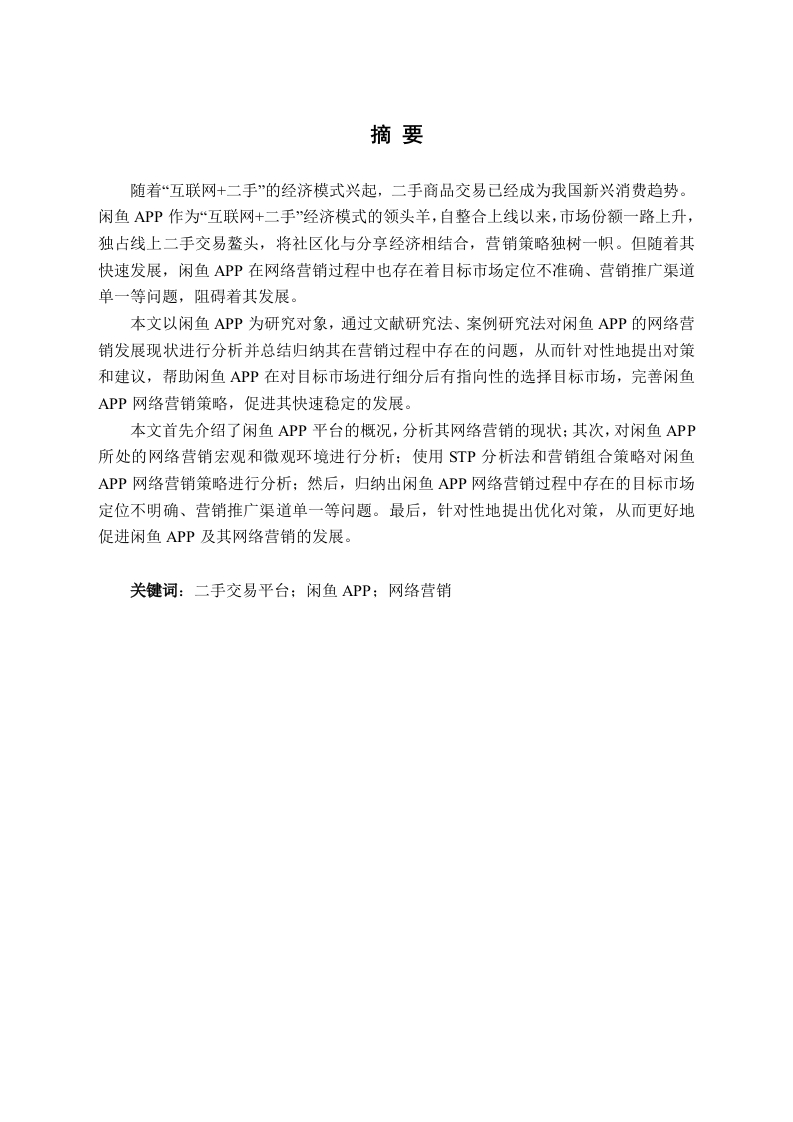 摘 要

随着“互联网+二手”的经济模式兴起，二手商品交易已经成为我国新兴消费趋势。闲鱼 APP 作为“互联网+二手”经济模式的领头羊，自整合上线以来，市场份额一路上升，独占线上二手交易鳌头，将社区化与分享经济相结合，营销策略独树一帜。但随着其快速发展，闲鱼 APP 在网络营销过程中也存在着目标市场定位不准确、营销推广渠道单一等问题，阻碍着其发展。

本文以闲鱼 APP 为研究对象，通过文献研究法、案例研究法对闲鱼 APP 的网络营销发展现状进行分析并总结归纳其在营销过程中存在的问题，从而针对性地提出对策和建议，帮助闲鱼 APP 在对目标市场进行细分后有指向性的选择目标市场，完善闲鱼 APP 网络营销策略，促进其快速稳定的发展。

本文首先介绍了闲鱼 APP 平台的概况，分析其网络营销的现状；其次，对闲鱼 APP 所处的网络营销宏观和微观环境进行分析；使用 STP 分析法和营销组合策略对闲鱼 APP 网络营销策略进行分析；然后，归纳出闲鱼 APP 网络营销过程中存在的目标市场定位不明确、营销推广渠道单一等问题。最后，针对性地提出优化对策，从而更好地促进闲鱼 APP 及其网络营销的发展。

关键词：二手交易平台；闲鱼 APP；网络营销